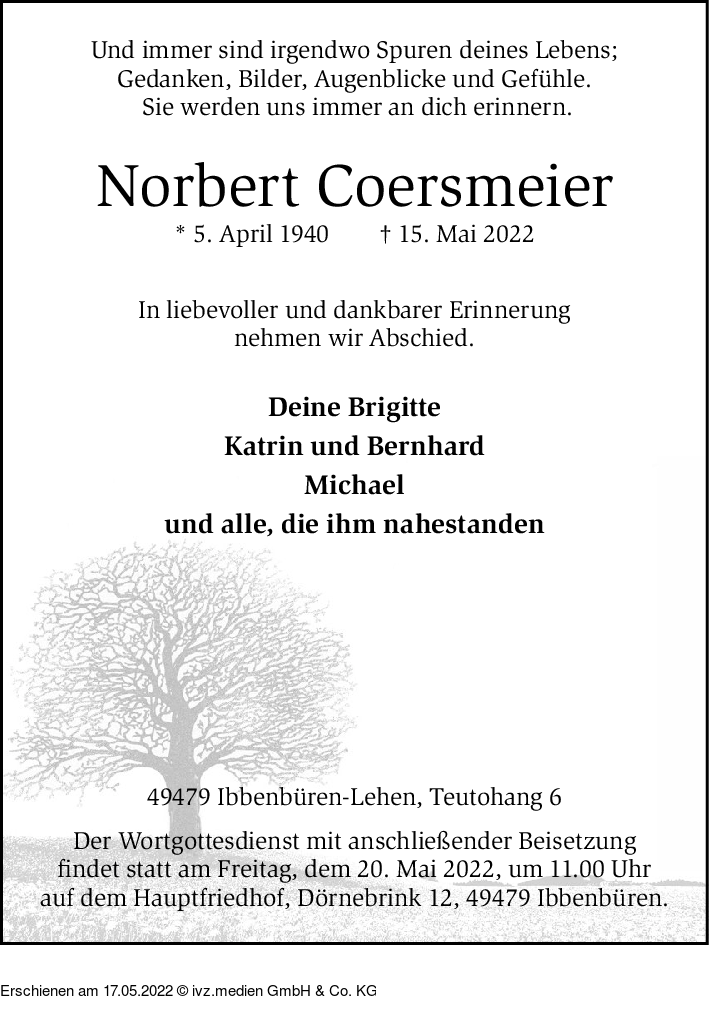 Und immer sind irgendwo Spuren deines Lebens;
Gedanken, Bilder, Augenblicke und Gefühle.
Sie werden uns immer an dich erinnern.

Norbert Coersmeier

* 5. April 1940 † 15. Mai 2022

In liebevoller und dankbarer Erinnerung
nehmen wir Abschied.

Deine Brigitte
Katrin und Bernhard
Michael
und alle, die ihm nahestanden

49479 Ibbenbüren-Lehen, Teutohang 6

Der Wortgottesdienst mit anschließender Beisetzung findet statt am Freitag, dem 20. Mai 2022, um 11.00 Uhr auf dem Hauptfriedhof, Dörnebrink 12, 49479 Ibbenbüren.

Erschienen am 17.05.2022 © ivz.medien GmbH & Co. KG